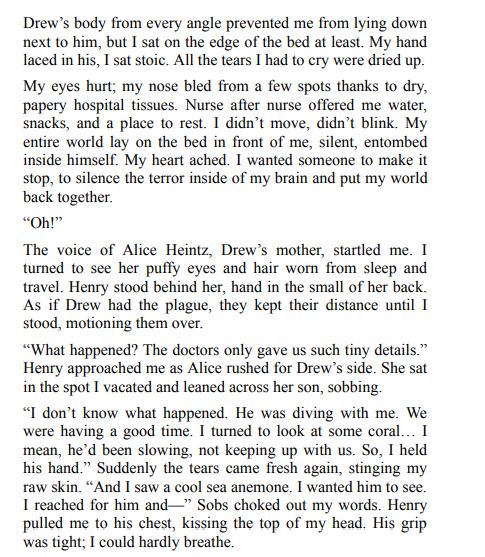 Drew’s body from every angle prevented me from lying down next to him, but I sat on the edge of the bed at least. My hand laced in his, I sat stoic. All the tears I had to cry were dried up.

My eyes hurt; my nose bled from a few spots thanks to dry, papery hospital tissues. Nurse after nurse offered me water, snacks, and a place to rest. I didn’t move, didn’t blink. My entire world lay on the bed in front of me, silent, entombed inside himself. My heart ached. I wanted someone to make it stop, to silence the terror inside of my brain and put my world back together.

“Oh!”

The voice of Alice Heintz, Drew’s mother, startled me. I turned to see her puffy eyes and hair worn from sleep and travel. Henry stood behind her, hand in the small of her back. As if Drew had the plague, they kept their distance until I stood, motioning them over.

“What happened? The doctors only gave us such tiny details.” Henry approached me as Alice rushed for Drew’s side. She sat in the spot I vacated and leaned across her son, sobbing.

“I don’t know what happened. He was diving with me. We were having a good time. I turned to look at some coral… I mean, he’d been slowing, not keeping up with us. So, I held his hand.” Suddenly the tears came fresh again, stinging my raw skin. “And I saw a cool sea anemone. I wanted him to see. I reached for him and—” Sobs choked out my words. Henry pulled me to his chest, kissing the top of my head. His grip was tight; I could hardly breathe.